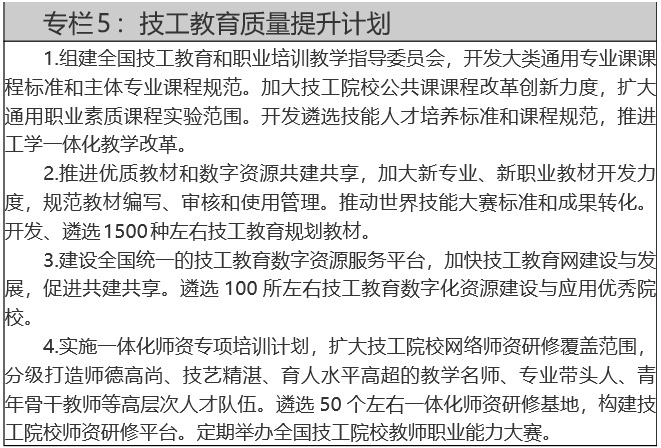 专栏5：技工教育质量提升计划

1.组建全国技工教育和职业培训教学指导委员会，开发大类通用专业课课程标准和主体专业课程规范。加大技工院校公共课课程改革创新力度，扩大通用职业素质课程实验范围。开发遴选技能人才培养标准和课程规范，推进工学一体化教学改革。

2.推进优质教材和数字资源共建共享，加大新专业、新职业教材开发力度，规范教材编写、审核和使用管理。推动世界技能大赛标准和成果转化。开发、遴选1500种左右技工教育规划教材。

3.建设全国统一的技工教育数字资源服务平台，加快技工教育网建设与发展，促进共建共享。遴选 100 所左右技工教育数字化资源建设与应用优秀院校。

4.实施一体化师资专项培训计划，扩大技工院校网络师资研修覆盖范围，分级打造师德高尚、技艺精湛、育人水平高超的教学名师、专业带头人、青年骨干教师等高层次人才队伍。遴选 50 个左右一体化师资研修基地，构建技工院校师资研修平台。定期举办全国技工院校教师职业能力大赛。